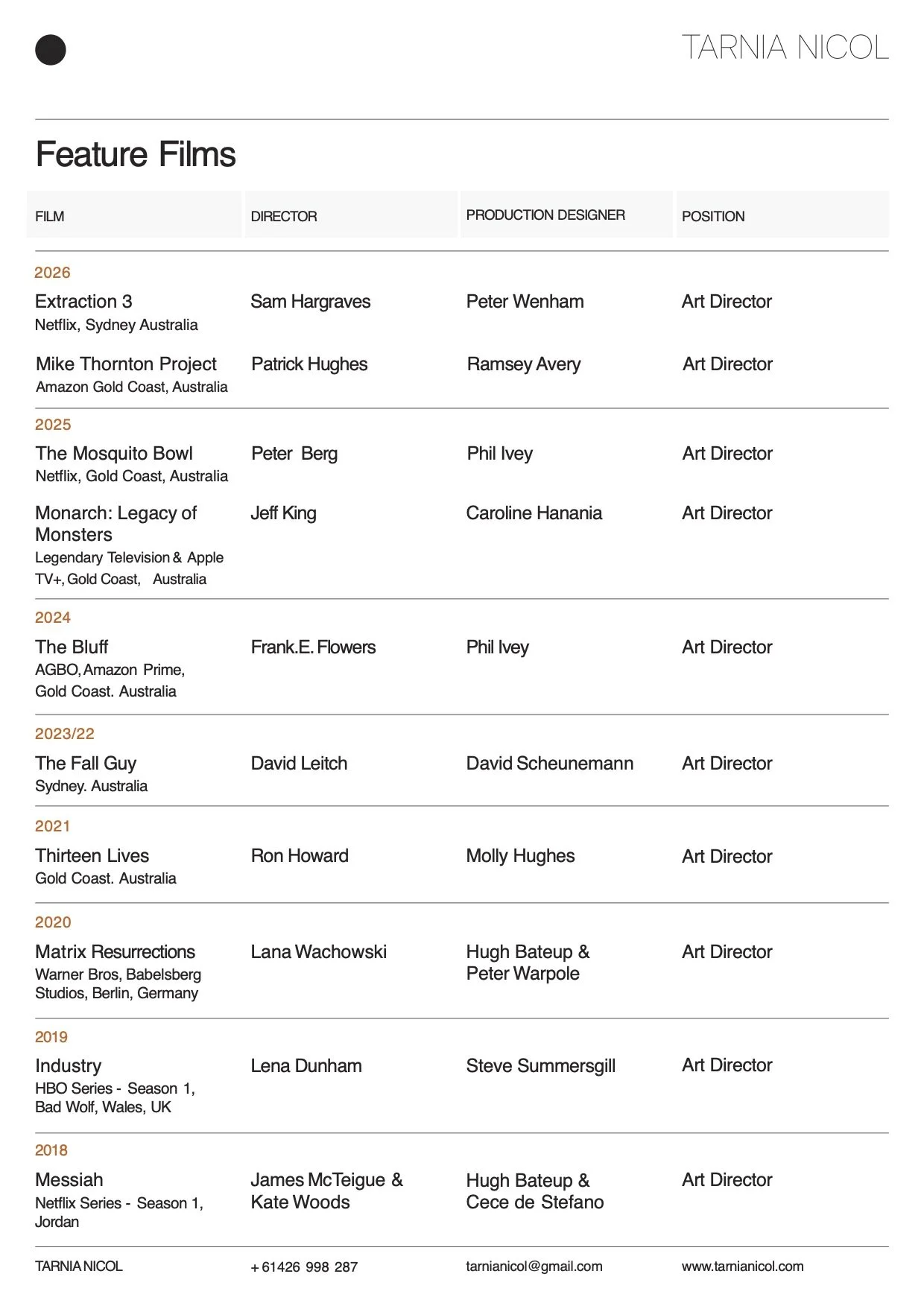 TARNIA NICOL

Feature Films

| FILM | DIRECTOR | PRODUCTION DESIGNER | POSITION |
|---|---|---|---|
| 2026 | | | |
| Extraction 3 Netflix, Sydney Australia | Sam Hargraves | Peter Wenham | Art Director |
| Mike Thornton Project Amazon Gold Coast, Australia | Patrick Hughes | Ramsey Avery | Art Director |
| 2025 | | | |
| The Mosquito Bowl Netflix, Gold Coast, Australia | Peter Berg | Phil Ivey | Art Director |
| Monarch: Legacy of Monsters Legendary Television & Apple TV+, Gold Coast, Australia | Jeff King | Caroline Hanania | Art Director |
| 2024 | | | |
| The Bluff AGBO, Amazon Prime, Gold Coast. Australia | Frank.E. Flowers | Phil Ivey | Art Director |
| 2023/22 | | | |
| The Fall Guy Sydney. Australia | David Leitch | David Scheunemann | Art Director |
| 2021 | | | |
| Thirteen Lives Gold Coast. Australia | Ron Howard | Molly Hughes | Art Director |
| 2020 | | | |
| Matrix Resurrections Warner Bros, Babelsberg Studios, Berlin, Germany | Lana Wachowski | Hugh Bateup & Peter Warpole | Art Director |
| 2019 | | | |
| Industry HBO Series - Season 1, Bad Wolf, Wales, UK | Lena Dunham | Steve Summersgill | Art Director |
| 2018 | | | |
| Messiah Netflix Series - Season 1, Jordan | James McTeigue & Kate Woods | Hugh Bateup & Cece de Stefano | Art Director |

TARNIA NICOL    + 61426 998 287    tarnianicol@gmail.com    www.tarnianicol.com